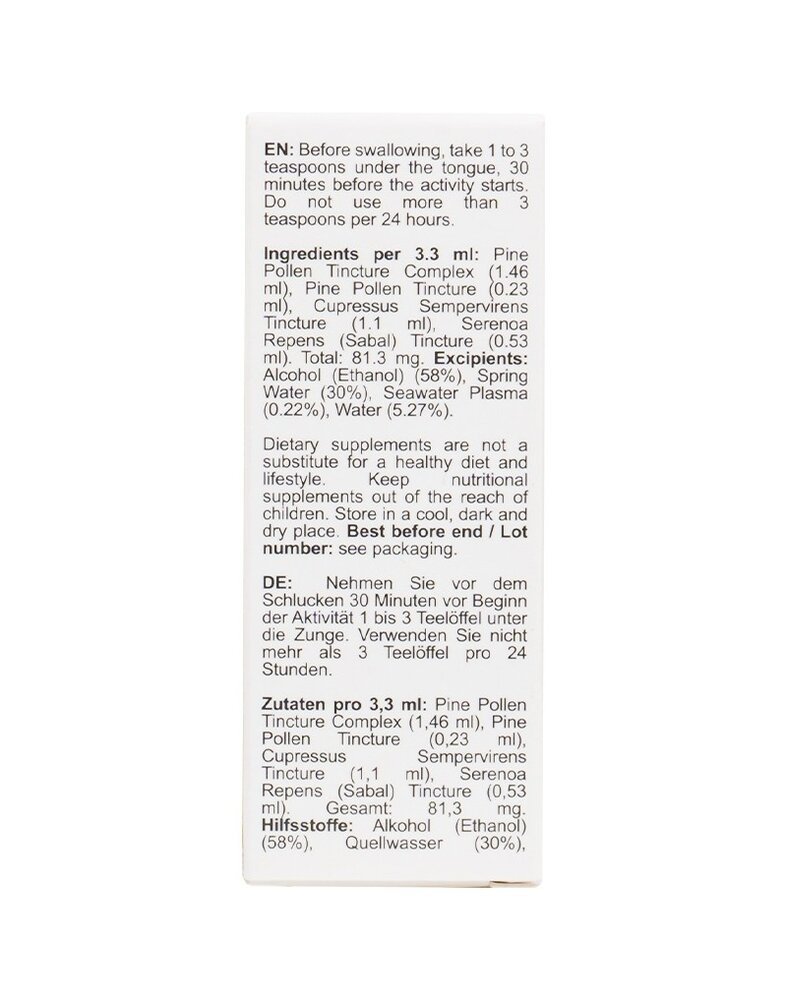 EN: Before swallowing, take 1 to 3 teaspoons under the tongue, 30 minutes before the activity starts. Do not use more than 3 teaspoons per 24 hours.

Ingredients per 3.3 ml: Pine Pollen Tincture Complex (1.46 ml), Pine Pollen Tincture (0.23 ml), Cupressus Sempervirens Tincture (1.1 ml), Serenoa Repens (Sabal) Tincture (0.53 ml). Total: 81.3 mg. Excipients: Alcohol (Ethanol) (58%), Spring Water (30%), Seawater Plasma (0.22%), Water (5.27%).

Dietary supplements are not a substitute for a healthy diet and lifestyle. Keep nutritional supplements out of the reach of children. Store in a cool, dark and dry place. Best before end / Lot number: see packaging.

DE: Nehmen Sie vor dem Schlucken 30 Minuten vor Beginn der Aktivität 1 bis 3 Teelöffel unter die Zunge. Verwenden Sie nicht mehr als 3 Teelöffel pro 24 Stunden.

Zutaten pro 3,3 ml: Pine Pollen Tincture Complex (1,46 ml), Pine Pollen Tincture (0,23 ml), Cupressus Sempervirens Tincture (1,1 ml), Serenoa Repens (Sabal) Tincture (0,53 ml). Gesamt: 81,3 mg. Hilfsstoffe: Alkohol (Ethanol) (58%), Quellwasser (30%),